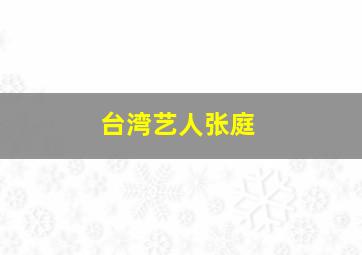 台湾艺人张庭